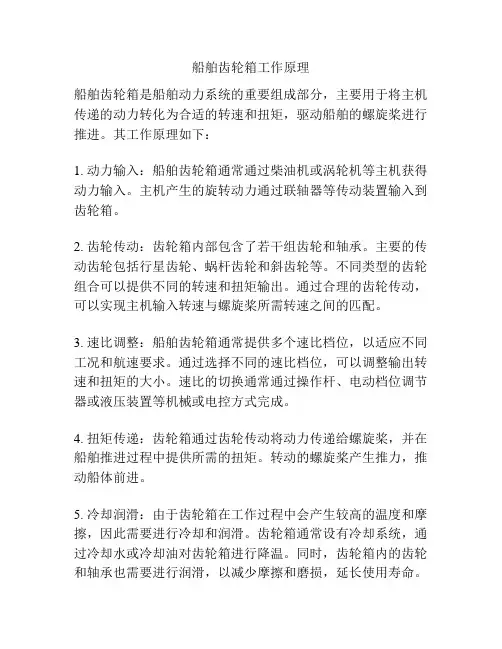 船舶齿轮箱工作原理

船舶齿轮箱是船舶动力系统的重要组成部分，主要用于将主机传递的动力转化为合适的转速和扭矩，驱动船舶的螺旋桨进行推进。其工作原理如下：

1. 动力输入：船舶齿轮箱通常通过柴油机或涡轮机等主机获得动力输入。主机产生的旋转动力通过联轴器等传动装置输入到齿轮箱。

2. 齿轮传动：齿轮箱内部包含了若干组齿轮和轴承。主要的传动齿轮包括行星齿轮、蜗杆齿轮和斜齿轮等。不同类型的齿轮组合可以提供不同的转速和扭矩输出。通过合理的齿轮传动，可以实现主机输入转速与螺旋桨所需转速之间的匹配。

3. 速比调整：船舶齿轮箱通常提供多个速比档位，以适应不同工况和航速要求。通过选择不同的速比档位，可以调整输出转速和扭矩的大小。速比的切换通常通过操作杆、电动档位调节器或液压装置等机械或电控方式完成。

4. 扭矩传递：齿轮箱通过齿轮传动将动力传递给螺旋桨，并在船舶推进过程中提供所需的扭矩。转动的螺旋桨产生推力，推动船体前进。

5. 冷却润滑：由于齿轮箱在工作过程中会产生较高的温度和摩擦，因此需要进行冷却和润滑。齿轮箱通常设有冷却系统，通过冷却水或冷却油对齿轮箱进行降温。同时，齿轮箱内的齿轮和轴承也需要进行润滑，以减少摩擦和磨损，延长使用寿命。